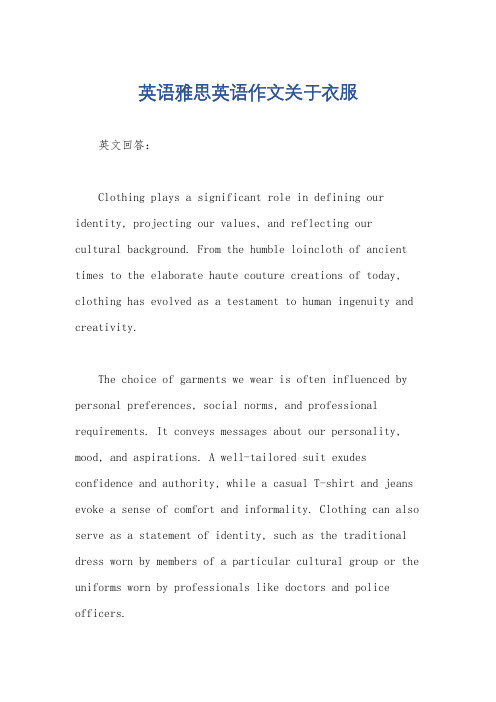 英语雅思英语作文关于衣服

英文回答：

Clothing plays a significant role in defining our identity, projecting our values, and reflecting our cultural background. From the humble loincloth of ancient times to the elaborate haute couture creations of today, clothing has evolved as a testament to human ingenuity and creativity.

The choice of garments we wear is often influenced by personal preferences, social norms, and professional requirements. It conveys messages about our personality, mood, and aspirations. A well-tailored suit exudes confidence and authority, while a casual T-shirt and jeans evoke a sense of comfort and informality. Clothing can also serve as a statement of identity, such as the traditional dress worn by members of a particular cultural group or the uniforms worn by professionals like doctors and police officers.